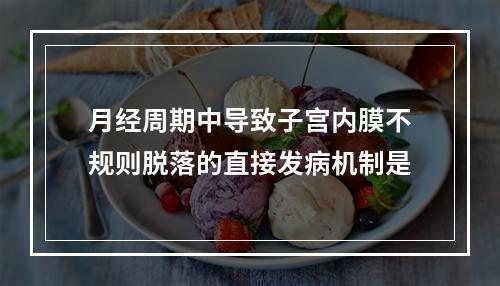 月经周期中导致子宫内膜不规则脱落的直接发病机制是